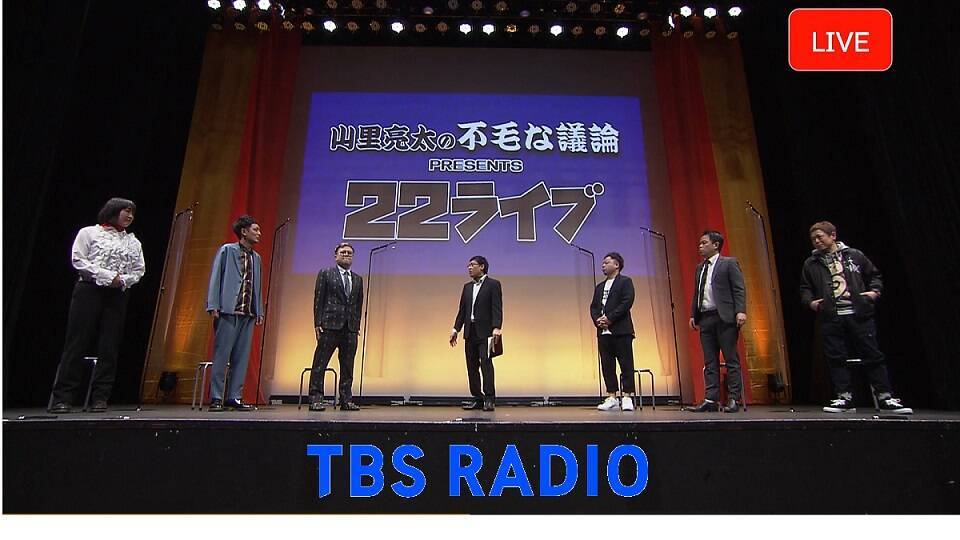 LIVE

山里亮太の不毛な議論
PRESENTS
22ライブ

TBS RADIO